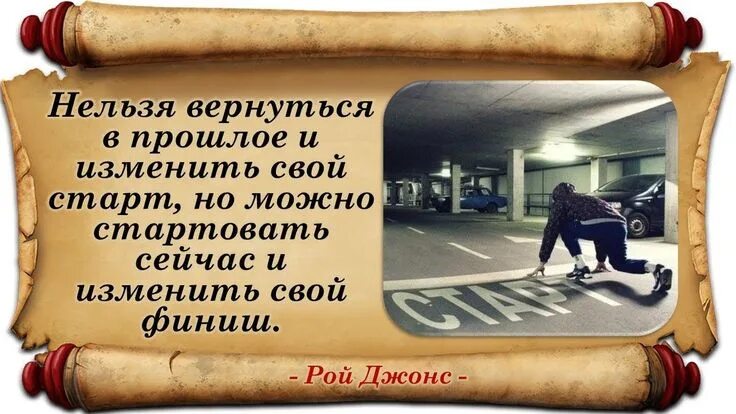 Нельзя вернуться в прошлое и изменить свой старт, но можно стартовать сейчас и изменить свой финиш.

СТАРТ

- Рой Джонс -